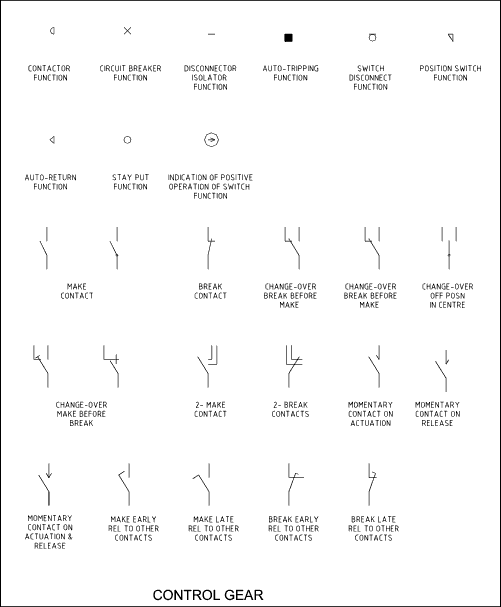 CONTACTOR FUNCTION

CIRCUIT BREAKER FUNCTION

DISCONNECTOR ISOLATOR FUNCTION

AUTO-TRIPPING FUNCTION

SWITCH DISCONNECT FUNCTION

POSITION SWITCH FUNCTION

AUTO-RETURN FUNCTION

STAY PUT FUNCTION

INDICATION OF POSITIVE OPERATION OF SWITCH FUNCTION

MAKE CONTACT

BREAK CONTACT

CHANGE-OVER BREAK BEFORE MAKE

CHANGE-OVER BREAK BEFORE MAKE

CHANGE-OVER OFF POSN IN CENTRE

CHANGE-OVER MAKE BEFORE BREAK

2- MAKE CONTACT

2- BREAK CONTACTS

MOMENTARY CONTACT ON ACTUATION

MOMENTARY CONTACT ON RELEASE

MOMENTARY CONTACT ON ACTUATION & RELEASE

MAKE EARLY REL TO OTHER CONTACTS

MAKE LATE REL TO OTHER CONTACTS

BREAK EARLY REL TO OTHER CONTACTS

BREAK LATE REL TO OTHER CONTACTS

CONTROL GEAR